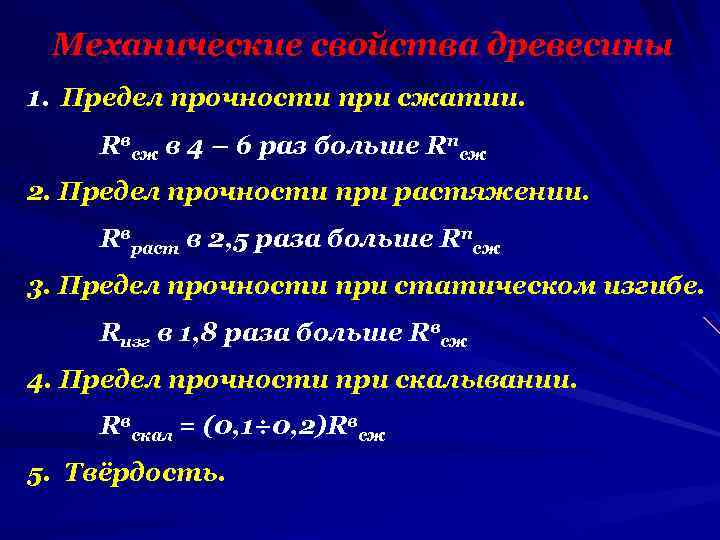 Механические свойства древесины

1. Предел прочности при сжатии.

$R^{в}_{сж}$ в 4 – 6 раз больше $R^{п}_{сж}$

2. Предел прочности при растяжении.

$R^{в}_{раст}$ в 2,5 раза больше $R^{п}_{сж}$

3. Предел прочности при статическом изгибе.

$R_{изг}$ в 1,8 раза больше $R^{в}_{сж}$

4. Предел прочности при скалывании.

$R^{в}_{скал} = (0,1 \div 0,2)R^{в}_{сж}$

5. Твёрдость.